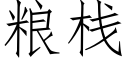 粮栈